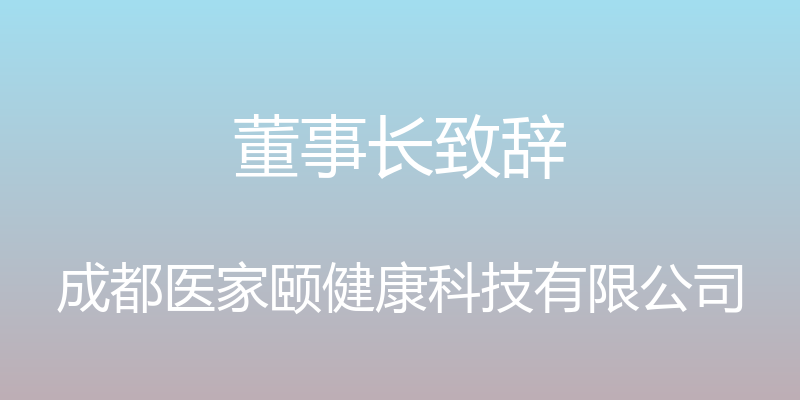 董事长致辞

成都医家颐健康科技有限公司